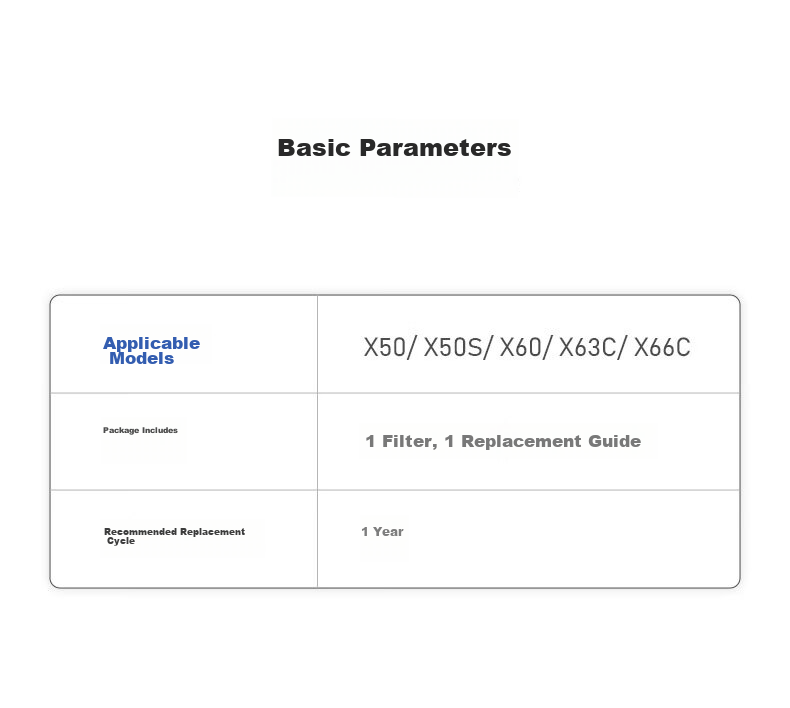 Basic Parameters

| Applicable Models | X50/ X50S/ X60/ X63C/ X66C |
|---|---|
| Package Includes | 1 Filter, 1 Replacement Guide |
| Recommended Replacement Cycle | 1 Year |